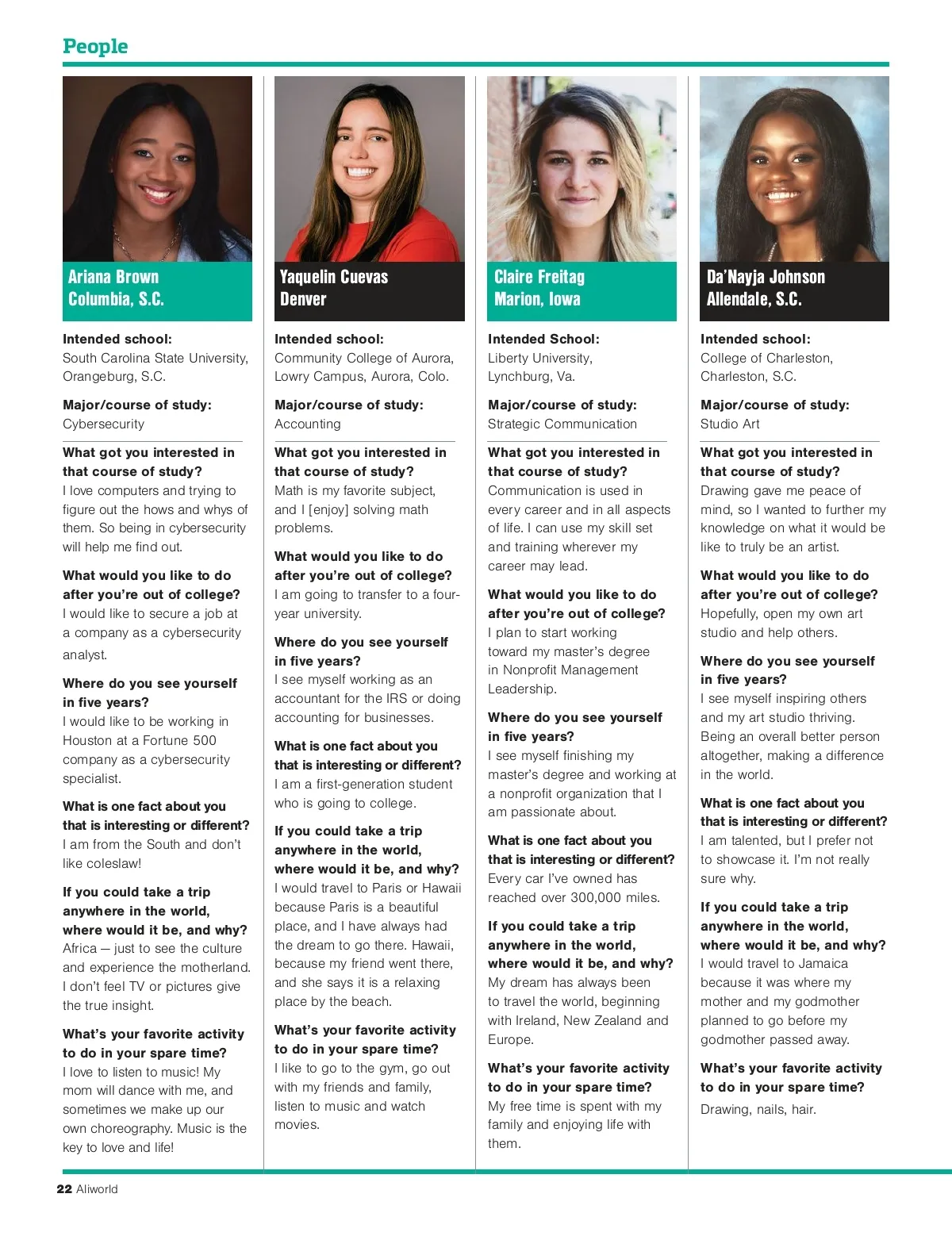 People

Ariana Brown
Columbia, S.C.

Intended school:
South Carolina State University, Orangeburg, S.C.

Major/course of study:
Cybersecurity

What got you interested in that course of study?
I love computers and trying to figure out the hows and whys of them. So being in cybersecurity will help me find out.

What would you like to do after you're out of college?
I would like to secure a job at a company as a cybersecurity analyst.

Where do you see yourself in five years?
I would like to be working in Houston at a Fortune 500 company as a cybersecurity specialist.

What is one fact about you that is interesting or different?
I am from the South and don't like coleslaw!

If you could take a trip anywhere in the world, where would it be, and why?
Africa — just to see the culture and experience the motherland. I don't feel TV or pictures give the true insight.

What's your favorite activity to do in your spare time?
I love to listen to music! My mom will dance with me, and sometimes we make up our own choreography. Music is the key to love and life!

Yaquelin Cuevas
Denver

Intended school:
Community College of Aurora, Lowry Campus, Aurora, Colo.

Major/course of study:
Accounting

What got you interested in that course of study?
Math is my favorite subject, and I [enjoy] solving math problems.

What would you like to do after you're out of college?
I am going to transfer to a four-year university.

Where do you see yourself in five years?
I see myself working as an accountant for the IRS or doing accounting for businesses.

What is one fact about you that is interesting or different?
I am a first-generation student who is going to college.

If you could take a trip anywhere in the world, where would it be, and why?
I would travel to Paris or Hawaii because Paris is a beautiful place, and I have always had the dream to go there. Hawaii, because my friend went there, and she says it is a relaxing place by the beach.

What's your favorite activity to do in your spare time?
I like to go to the gym, go out with my friends and family, listen to music and watch movies.

Claire Freitag
Marion, Iowa

Intended School:
Liberty University, Lynchburg, Va.

Major/course of study:
Strategic Communication

What got you interested in that course of study?
Communication is used in every career and in all aspects of life. I can use my skill set and training wherever my career may lead.

What would you like to do after you're out of college?
I plan to start working toward my master's degree in Nonprofit Management Leadership.

Where do you see yourself in five years?
I see myself finishing my master's degree and working at a nonprofit organization that I am passionate about.

What is one fact about you that is interesting or different?
Every car I've owned has reached over 300,000 miles.

If you could take a trip anywhere in the world, where would it be, and why?
My dream has always been to travel the world, beginning with Ireland, New Zealand and Europe.

What's your favorite activity to do in your spare time?
My free time is spent with my family and enjoying life with them.

Da'Nayja Johnson
Allendale, S.C.

Intended school:
College of Charleston, Charleston, S.C.

Major/course of study:
Studio Art

What got you interested in that course of study?
Drawing gave me peace of mind, so I wanted to further my knowledge on what it would be like to truly be an artist.

What would you like to do after you're out of college?
Hopefully, open my own art studio and help others.

Where do you see yourself in five years?
I see myself inspiring others and my art studio thriving. Being an overall better person altogether, making a difference in the world.

What is one fact about you that is interesting or different?
I am talented, but I prefer not to showcase it. I'm not really sure why.

If you could take a trip anywhere in the world, where would it be, and why?
I would travel to Jamaica because it was where my mother and my godmother planned to go before my godmother passed away.

What's your favorite activity to do in your spare time?
Drawing, nails, hair.

22 Aliworld